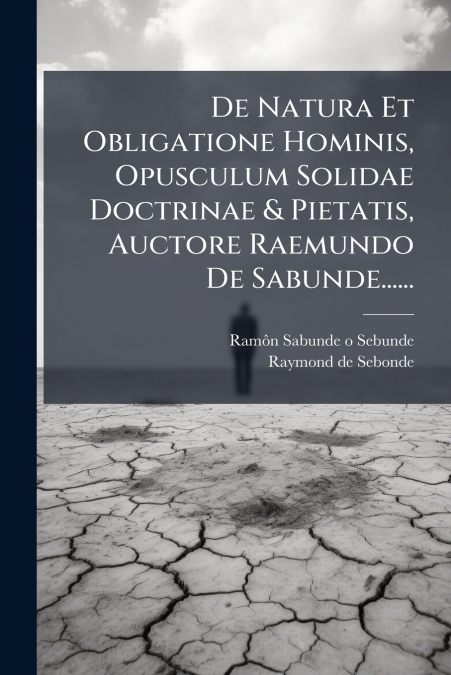 De Natura Et Obligatione Hominis, Opusculum Solidae Doctrinae & Pietatis, Auctore Raemundo De Sabunde......

Ramôn Sabunde o Sebunde
Raymond de Sebonde